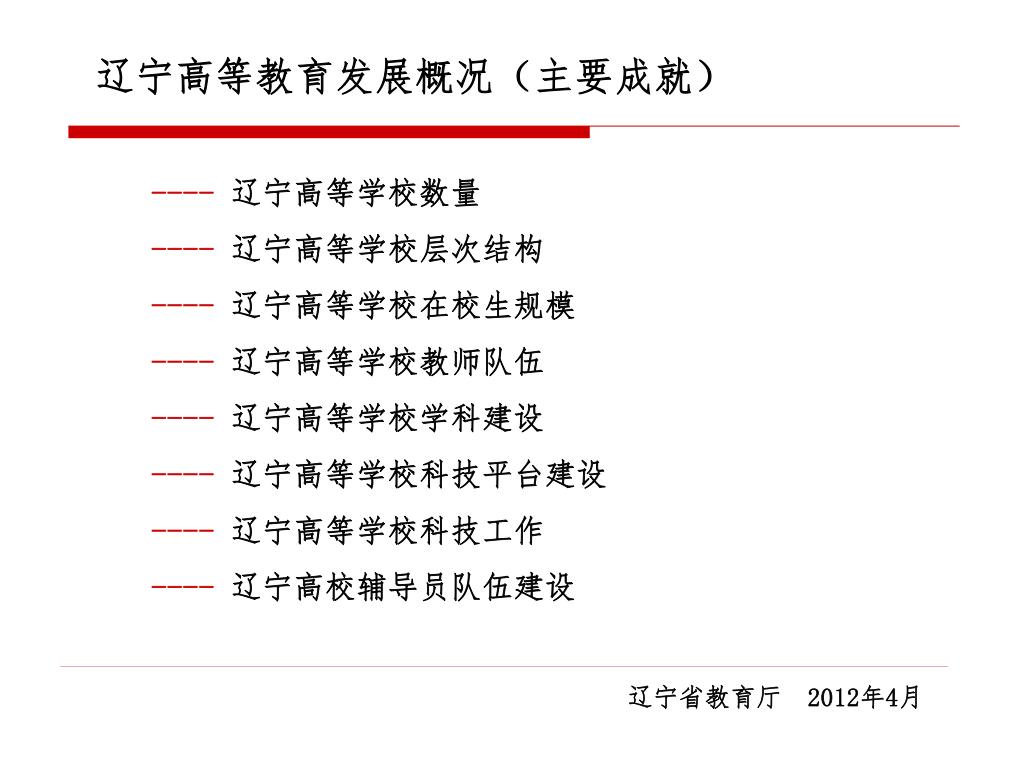 辽宁高等教育发展概况（主要成就）

---- 辽宁高等学校数量

---- 辽宁高等学校层次结构

---- 辽宁高等学校在校生规模

---- 辽宁高等学校教师队伍

---- 辽宁高等学校学科建设

---- 辽宁高等学校科技平台建设

---- 辽宁高等学校科技工作

---- 辽宁高校辅导员队伍建设

辽宁省教育厅 2012年4月